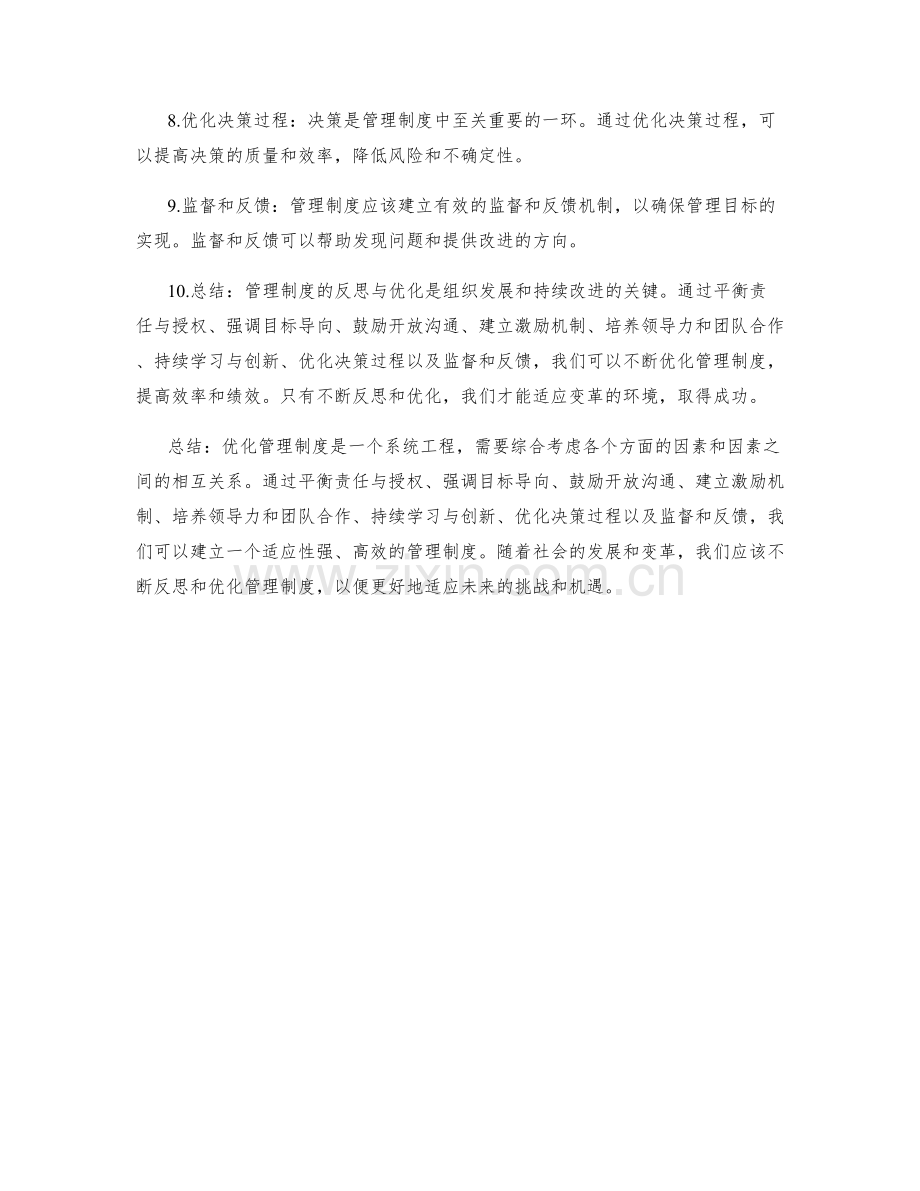 8.优化决策过程：决策是管理制度中至关重要的一环。通过优化决策过程，可以提高决策的质量和效率，降低风险和不确定性。

9.监督和反馈：管理制度应该建立有效的监督和反馈机制，以确保管理目标的实现。监督和反馈可以帮助发现问题和提供改进的方向。

10.总结：管理制度的反思与优化是组织发展和持续改进的关键。通过平衡责任与授权、强调目标导向、鼓励开放沟通、建立激励机制、培养领导力和团队合作、持续学习与创新、优化决策过程以及监督和反馈，我们可以不断优化管理制度，提高效率和绩效。只有不断反思和优化，我们才能适应变革的环境，取得成功。

总结：优化管理制度是一个系统工程，需要综合考虑各个方面的因素和因素之间的相互关系。通过平衡责任与授权、强调目标导向、鼓励开放沟通、建立激励机制、培养领导力和团队合作、持续学习与创新、优化决策过程以及监督和反馈，我们可以建立一个适应性强、高效的管理制度。随着社会的发展和变革，我们应该不断反思和优化管理制度，以便更好地适应未来的挑战和机遇。

www.zixin.com.cn